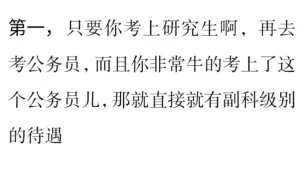 第一，只要你考上研究生啊，再去考公务员，而且你非常牛的考上了这个公务员儿，那就直接就有副科级别的待遇